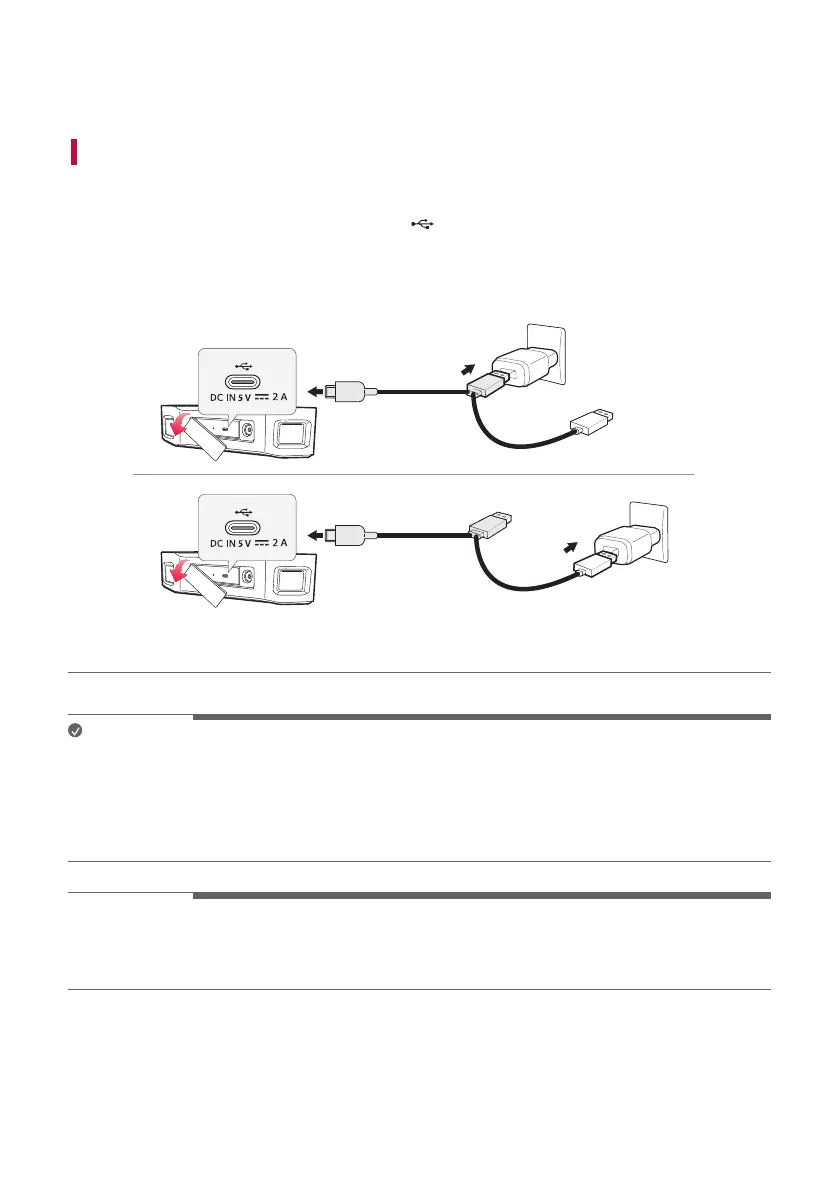 DC IN 5 V ⎓ 2 A

DC IN 5 V ⎓ 2 A